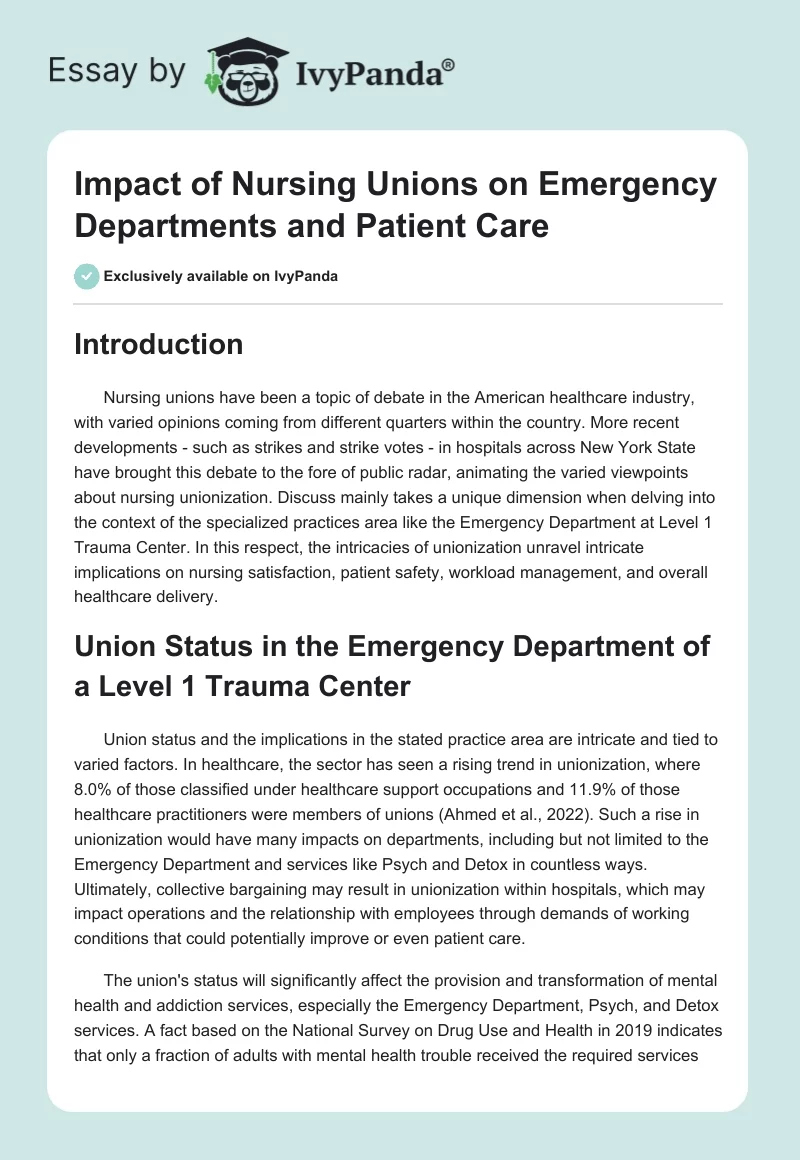 Essay by IvyPanda®

Impact of Nursing Unions on Emergency Departments and Patient Care

Exclusively available on IvyPanda

Introduction

Nursing unions have been a topic of debate in the American healthcare industry, with varied opinions coming from different quarters within the country. More recent developments - such as strikes and strike votes - in hospitals across New York State have brought this debate to the fore of public radar, animating the varied viewpoints about nursing unionization. Discuss mainly takes a unique dimension when delving into the context of the specialized practices area like the Emergency Department at Level 1 Trauma Center. In this respect, the intricacies of unionization unravel intricate implications on nursing satisfaction, patient safety, workload management, and overall healthcare delivery.

Union Status in the Emergency Department of a Level 1 Trauma Center

Union status and the implications in the stated practice area are intricate and tied to varied factors. In healthcare, the sector has seen a rising trend in unionization, where 8.0% of those classified under healthcare support occupations and 11.9% of those healthcare practitioners were members of unions (Ahmed et al., 2022). Such a rise in unionization would have many impacts on departments, including but not limited to the Emergency Department and services like Psych and Detox in countless ways. Ultimately, collective bargaining may result in unionization within hospitals, which may impact operations and the relationship with employees through demands of working conditions that could potentially improve or even patient care.

The union's status will significantly affect the provision and transformation of mental health and addiction services, especially the Emergency Department, Psych, and Detox services. A fact based on the National Survey on Drug Use and Health in 2019 indicates that only a fraction of adults with mental health trouble received the required services